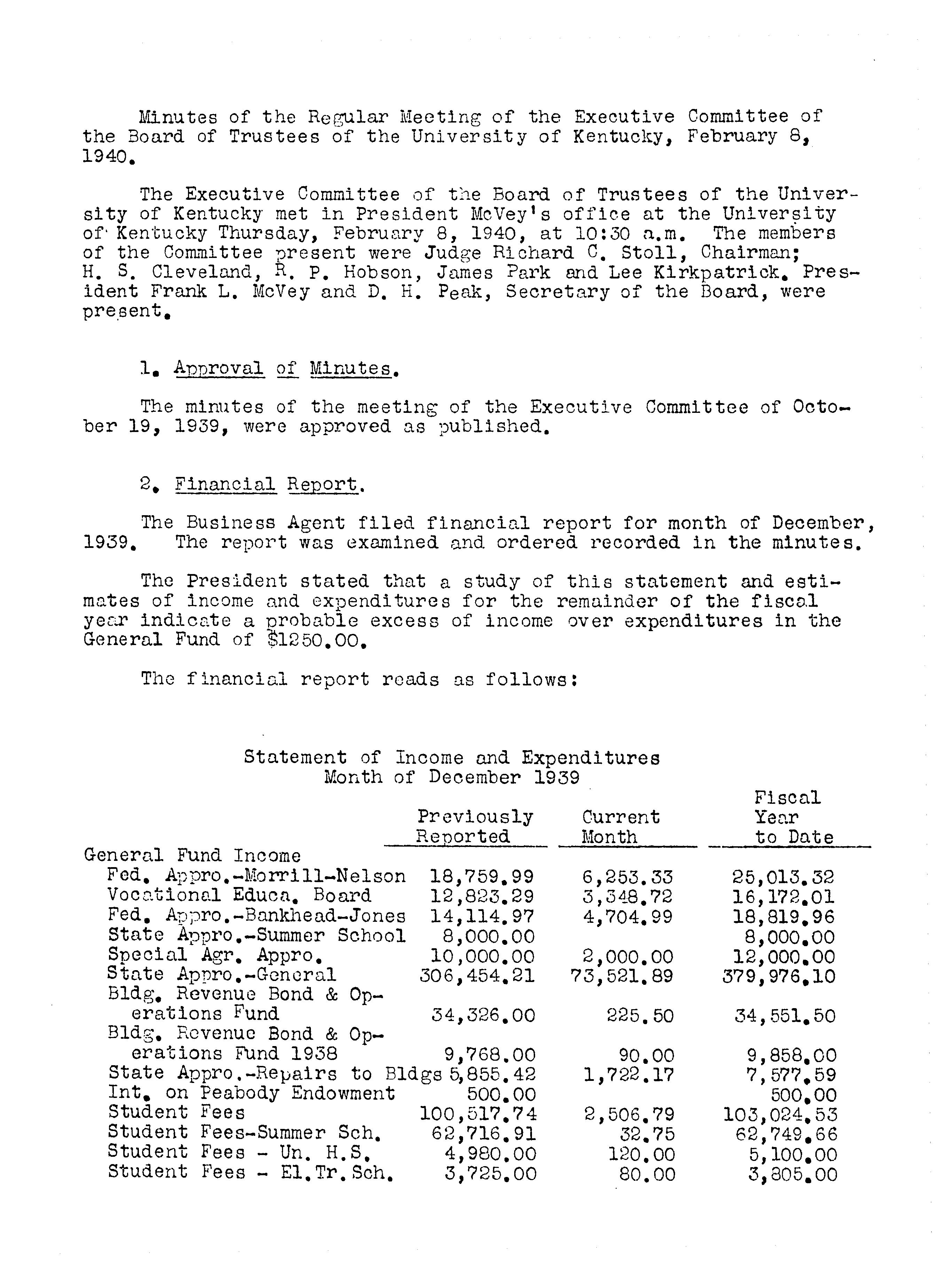 Minutes of the Regular Meeting of the Executive Committee of the Board of Trustees of the University of Kentucky, February 8, 1940.

The Executive Committee of the Board of Trustees of the University of Kentucky met in President McVey's office at the University of Kentucky Thursday, February 8, 1940, at 10:30 a.m. The members of the Committee present were Judge Richard C. Stoll, Chairman; H. S. Cleveland, R. P. Hobson, James Park and Lee Kirkpatrick. President Frank L. McVey and D. H. Peak, Secretary of the Board, were present.

1. Approval of Minutes.

The minutes of the meeting of the Executive Committee of October 19, 1939, were approved as published.

2. Financial Report.

The Business Agent filed financial report for month of December, 1939. The report was examined and ordered recorded in the minutes.

The President stated that a study of this statement and estimates of income and expenditures for the remainder of the fiscal year indicate a probable excess of income over expenditures in the General Fund of $1250.00.

The financial report reads as follows:

Statement of Income and Expenditures
Month of December 1939

| | Previously Reported | Current Month | Fiscal Year to Date |
|---|---|---|---|
| General Fund Income | | | |
| Fed. Appro.-Morrill-Nelson | 18,759.99 | 6,253.33 | 25,013.32 |
| Vocational Educa. Board | 12,823.29 | 3,348.72 | 16,172.01 |
| Fed. Appro.-Bankhead-Jones | 14,114.97 | 4,704.99 | 18,819.96 |
| State Appro.-Summer School | 8,000.00 | | 8,000.00 |
| Special Agr. Appro. | 10,000.00 | 2,000.00 | 12,000.00 |
| State Appro.-General | 306,454.21 | 73,521.89 | 379,976.10 |
| Bldg. Revenue Bond & Operations Fund | 34,326.00 | 225.50 | 34,551.50 |
| Bldg. Revenue Bond & Operations Fund 1938 | 9,768.00 | 90.00 | 9,858.00 |
| State Appro.-Repairs to Bldgs | 5,855.42 | 1,722.17 | 7,577.59 |
| Int. on Peabody Endowment | 500.00 | | 500.00 |
| Student Fees | 100,517.74 | 2,506.79 | 103,024.53 |
| Student Fees-Summer Sch. | 62,716.91 | 32.75 | 62,749.66 |
| Student Fees - Un. H.S. | 4,980.00 | 120.00 | 5,100.00 |
| Student Fees - El.Tr.Sch. | 3,725.00 | 80.00 | 3,805.00 |